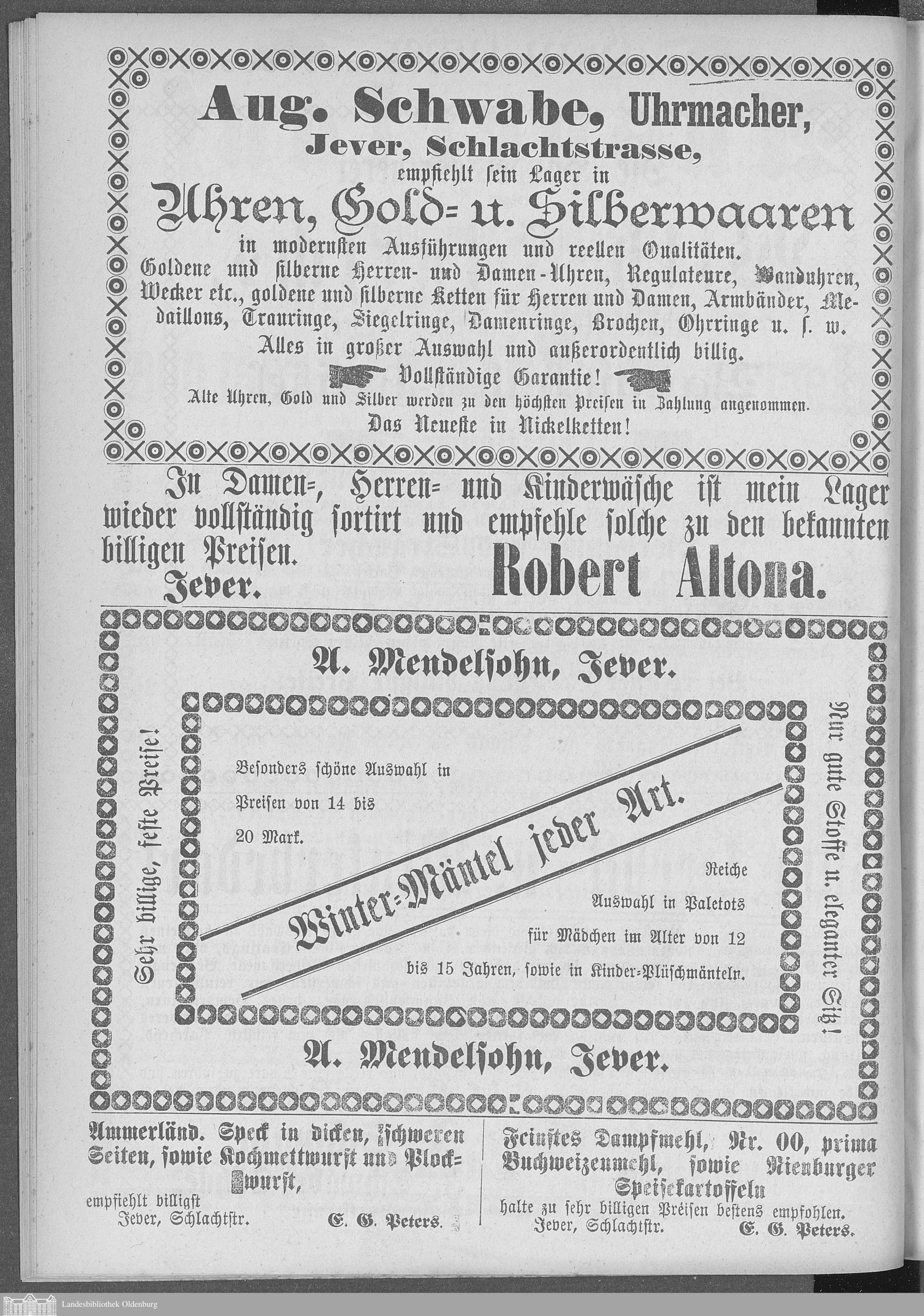 Aug. Schwabe, Uhrmacher,
Jever, Schlachtstrasse,
empfiehlt sein Lager in
Uhren, Gold= u. Silberwaaren
in modernsten Ausführungen und reellen Qualitäten.
Goldene und silberne Herren- und Damen-Uhren, Regulateure, Wanduhren, Wecker etc., goldene und silberne Ketten für Herren und Damen, Armbänder, Medaillons, Trauringe, Siegelringe, Damenringe, Brochen, Ohrringe u. s. w.
Alles in großer Auswahl und außerordentlich billig.
Vollständige Garantie!
Alte Uhren, Gold und Silber werden zu den höchsten Preisen in Zahlung angenommen.
Das Neueste in Nickelketten!

In Damen=, Herren= und Kinderwäsche ist mein Lager wieder vollständig sortirt und empfehle solche zu den bekannten billigen Preisen.
Jever. Robert Altona.

A. Mendelsohn, Jever.
Sehr billige, feste Preise!
Besonders schöne Auswahl in Preisen von 14 bis 20 Mark.
Winter=Mäntel jeder Art.
Reiche Auswahl in Paletots für Mädchen im Alter von 12 bis 15 Jahren, sowie in Kinder=Plüschmänteln.
Nur gute Stoffe u. eleganter Sitz!
A. Mendelsohn, Jever.

Ammerländ. Speck in dicken, schweren Seiten, sowie Kochmettwurst und Plockwurst,
empfiehlt billigst
Jever, Schlachtstr. E. G. Peters.

Feinstes Dampfmehl, Nr. 00, prima Buchweizenmehl, sowie Nienburger Speisekartoffeln
halte zu sehr billigen Preisen bestens empfohlen.
Jever, Schlachtstr. E. G. Peters.

Landesbibliothek Oldenburg